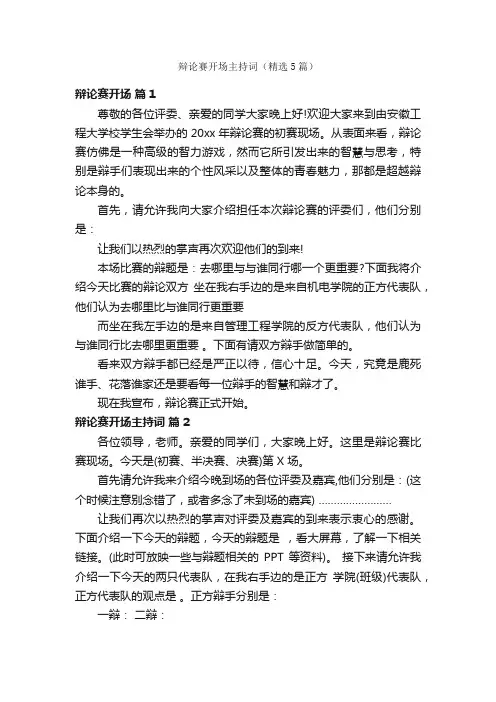 辩论赛开场主持词（精选5篇）

辩论赛开场 篇1

尊敬的各位评委、亲爱的同学大家晚上好!欢迎大家来到由安徽工程大学校学生会举办的 20xx 年辩论赛的初赛现场。从表面来看，辩论赛仿佛是一种高级的智力游戏，然而它所引发出来的智慧与思考，特别是辩手们表现出来的个性风采以及整体的青春魅力，那都是超越辩论本身的。

首先，请允许我向大家介绍担任本次辩论赛的评委们，他们分别是：

让我们以热烈的掌声再次欢迎他们的到来!

本场比赛的辩题是：去哪里与与谁同行哪一个更重要?下面我将介绍今天比赛的辩论双方 坐在我右手边的是来自机电学院的正方代表队，他们认为去哪里比与谁同行更重要

而坐在我左手边的是来自管理工程学院的反方代表队，他们认为与谁同行比去哪里更重要 。下面有请双方辩手做简单的。

看来双方辩手都已经是严正以待，信心十足。今天，究竟是鹿死谁手、花落谁家还是要看每一位辩手的智慧和辩才了。

现在我宣布，辩论赛正式开始。

辩论赛开场主持词 篇2

各位领导，老师。亲爱的同学们，大家晚上好。这里是辩论赛比赛现场。今天是(初赛、半决赛、决赛)第X场。

首先请允许我来介绍今晚到场的各位评委及嘉宾,他们分别是：(这个时候注意别念错了，或者多念了未到场的嘉宾) ........................

让我们再次以热烈的掌声对评委及嘉宾的到来表示衷心的感谢。下面介绍一下今天的辩题，今天的辩题是 ，看大屏幕，了解一下相关链接。(此时可放映一些与辩题相关的 PPT 等资料)。 接下来请允许我介绍一下今天的两只代表队，在我右手边的是正方 学院(班级)代表队，正方代表队的观点是 。正方辩手分别是：

一辩： 二辩：